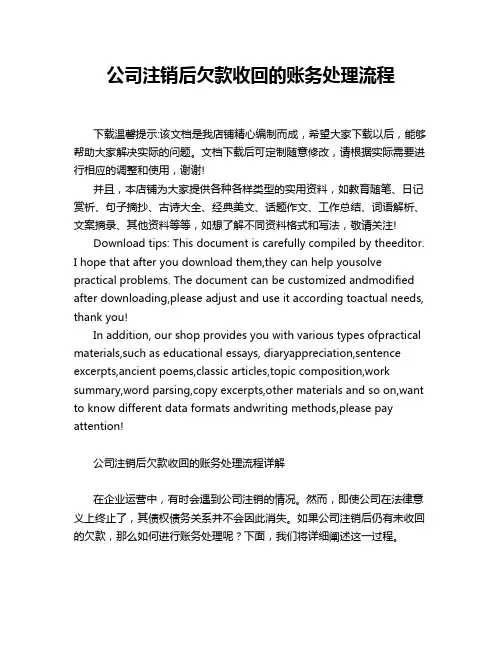 公司注销后欠款收回的账务处理流程

下载温馨提示:该文档是我店铺精心编制而成，希望大家下载以后，能够帮助大家解决实际的问题。文档下载后可定制随意修改，请根据实际需要进行相应的调整和使用，谢谢!

并且，本店铺为大家提供各种各样类型的实用资料，如教育随笔、日记赏析、句子摘抄、古诗大全、经典美文、话题作文、工作总结、词语解析、文案摘录、其他资料等等，如想了解不同资料格式和写法，敬请关注!

Download tips: This document is carefully compiled by theeditor. I hope that after you download them,they can help yousolve practical problems. The document can be customized andmodified after downloading,please adjust and use it according toactual needs, thank you!

In addition, our shop provides you with various types ofpractical materials,such as educational essays, diaryappreciation,sentence excerpts,ancient poems,classic articles,topic composition,work summary,word parsing,copy excerpts,other materials and so on,want to know different data formats andwriting methods,please pay attention!

公司注销后欠款收回的账务处理流程详解

在企业运营中，有时会遇到公司注销的情况。然而，即使公司在法律意义上终止了，其债权债务关系并不会因此消失。如果公司注销后仍有未收回的欠款，那么如何进行账务处理呢？下面，我们将详细阐述这一过程。